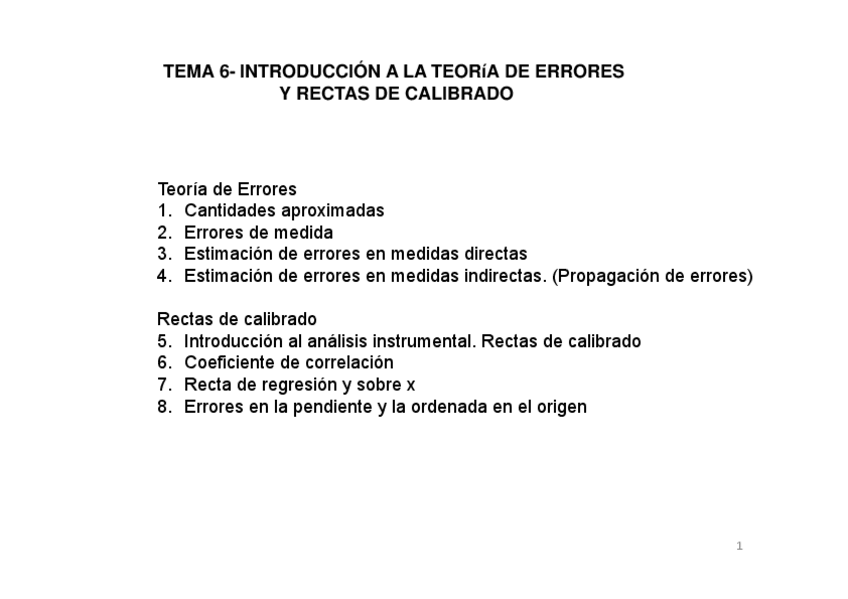 TEMA 6- INTRODUCCIÓN A LA TEORíA DE ERRORES
Y RECTAS DE CALIBRADO

Teoría de Errores
1. Cantidades aproximadas
2. Errores de medida
3. Estimación de errores en medidas directas
4. Estimación de errores en medidas indirectas. (Propagación de errores)

Rectas de calibrado
5. Introducción al análisis instrumental. Rectas de calibrado
6. Coeficiente de correlación
7. Recta de regresión y sobre x
8. Errores en la pendiente y la ordenada en el origen

1